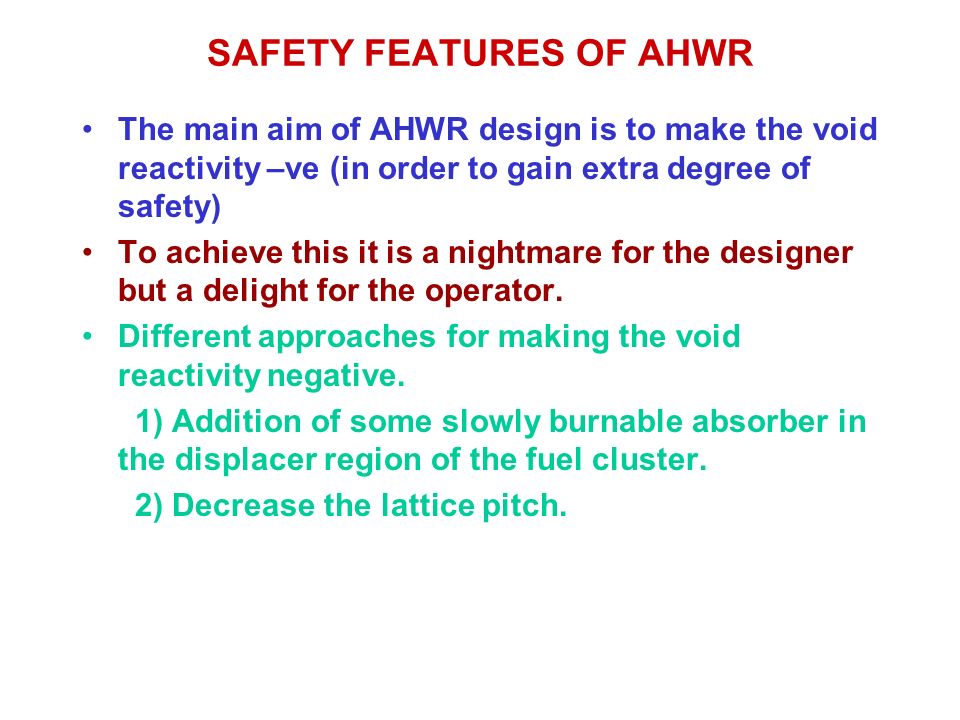 SAFETY FEATURES OF AHWR

• The main aim of AHWR design is to make the void reactivity –ve (in order to gain extra degree of safety)

• To achieve this it is a nightmare for the designer but a delight for the operator.

• Different approaches for making the void reactivity negative.

1) Addition of some slowly burnable absorber in the displacer region of the fuel cluster.

2) Decrease the lattice pitch.